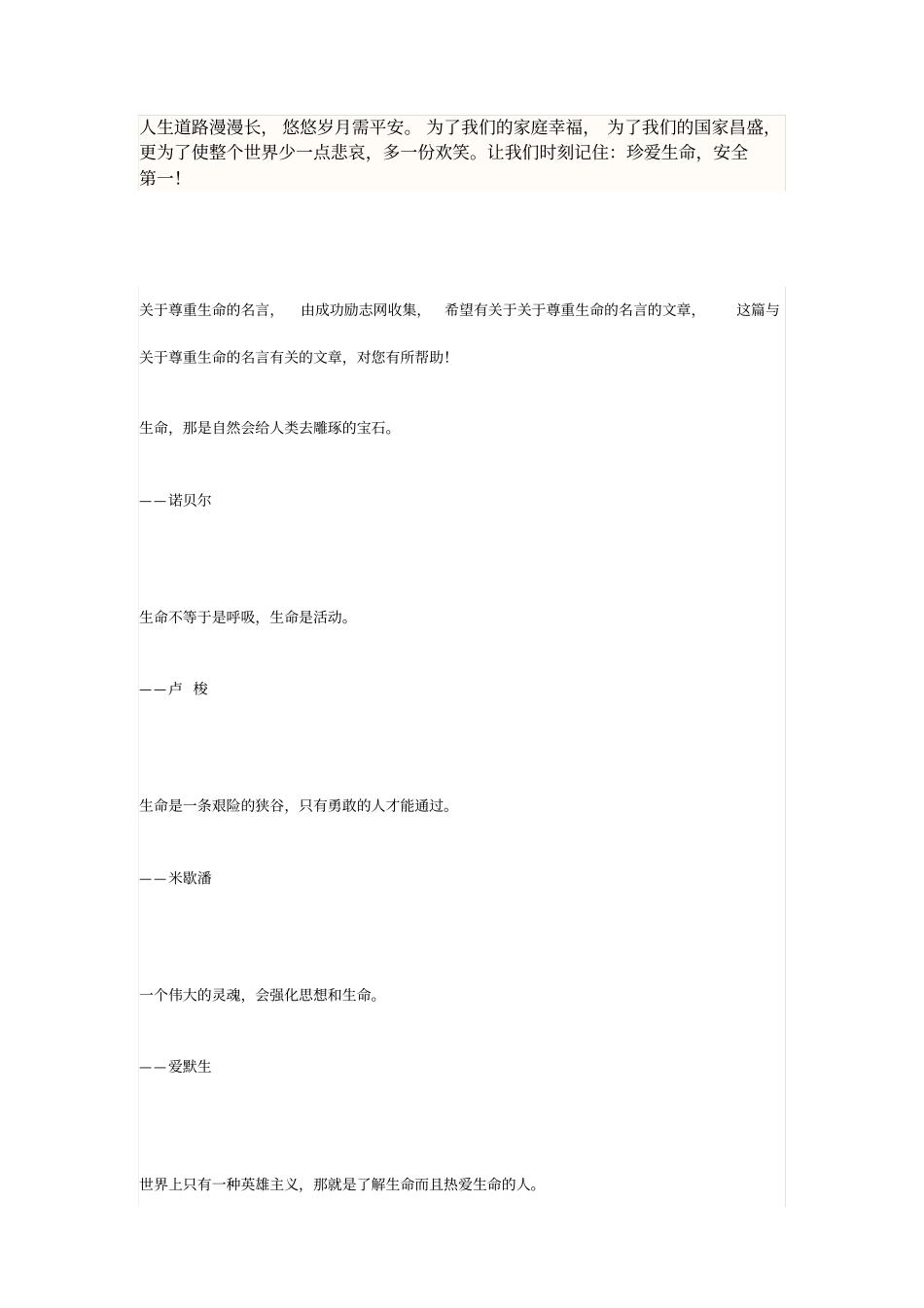 人生道路漫漫长， 悠悠岁月需平安。 为了我们的家庭幸福， 为了我们的国家昌盛，更为了使整个世界少一点悲哀，多一份欢笑。让我们时刻记住：珍爱生命，安全第一!

关于尊重生命的名言， 由成功励志网收集， 希望有关于关于尊重生命的名言的文章， 这篇与关于尊重生命的名言有关的文章，对您有所帮助!

生命，那是自然会给人类去雕琢的宝石。

——诺贝尔

生命不等于是呼吸，生命是活动。

——卢 梭

生命是一条艰险的狭谷，只有勇敢的人才能通过。

——米歇潘

一个伟大的灵魂，会强化思想和生命。

——爱默生

世界上只有一种英雄主义，那就是了解生命而且热爱生命的人。